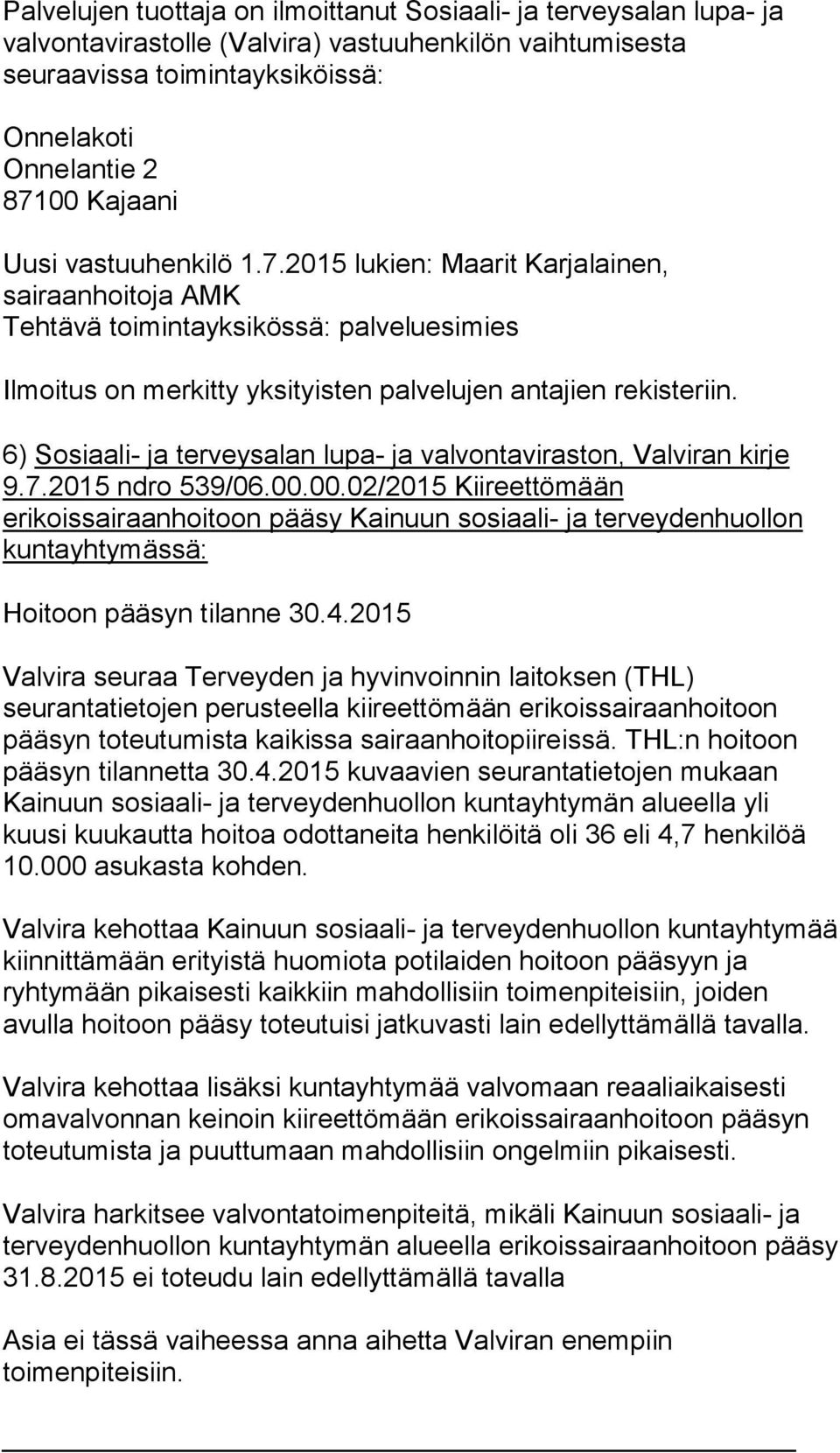 Palvelujen tuottaja on ilmoittanut Sosiaali- ja terveysalan lupa- ja valvontavirastolle (Valvira) vastuuhenkilön vaihtumisesta seuraavissa toimintayksiköissä:

Onnelakoti
Onnelantie 2
87100 Kajaani

Uusi vastuuhenkilö 1.7.2015 lukien: Maarit Karjalainen, sairaanhoitoja AMK
Tehtävä toimintayksikössä: palveluesimies

Ilmoitus on merkitty yksityisten palvelujen antajien rekisteriin.

6) Sosiaali- ja terveysalan lupa- ja valvontaviraston, Valviran kirje 9.7.2015 ndro 539/06.00.00.02/2015 Kiireettömään erikoissairaanhoitoon pääsy Kainuun sosiaali- ja terveydenhuollon kuntayhtymässä:

Hoitoon pääsyn tilanne 30.4.2015

Valvira seuraa Terveyden ja hyvinvoinnin laitoksen (THL) seurantatietojen perusteella kiireettömään erikoissairaanhoitoon pääsyn toteutumista kaikissa sairaanhoitopiireissä. THL:n hoitoon pääsyn tilannetta 30.4.2015 kuvaavien seurantatietojen mukaan Kainuun sosiaali- ja terveydenhuollon kuntayhtymän alueella yli kuusi kuukautta hoitoa odottaneita henkilöitä oli 36 eli 4,7 henkilöä 10.000 asukasta kohden.

Valvira kehottaa Kainuun sosiaali- ja terveydenhuollon kuntayhtymää kiinnittämään erityistä huomiota potilaiden hoitoon pääsyyn ja ryhtymään pikaisesti kaikkiin mahdollisiin toimenpiteisiin, joiden avulla hoitoon pääsy toteutuisi jatkuvasti lain edellyttämällä tavalla.

Valvira kehottaa lisäksi kuntayhtymää valvomaan reaaliaikaisesti omavalvonnan keinoin kiireettömään erikoissairaanhoitoon pääsyn toteutumista ja puuttumaan mahdollisiin ongelmiin pikaisesti.

Valvira harkitsee valvontatoimenpiteitä, mikäli Kainuun sosiaali- ja terveydenhuollon kuntayhtymän alueella erikoissairaanhoitoon pääsy 31.8.2015 ei toteudu lain edellyttämällä tavalla

Asia ei tässä vaiheessa anna aihetta Valviran enempiin toimenpiteisiin.